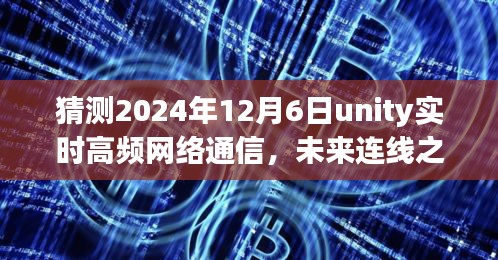 猜测2024年12月6日unity实时高频网络通信，未来连线之